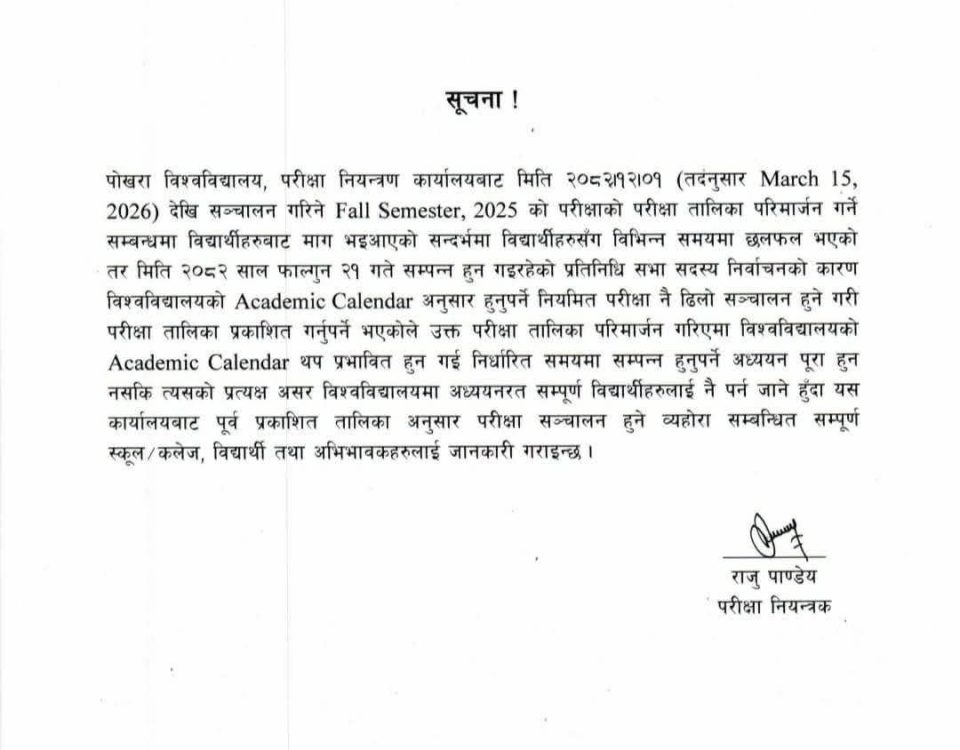 सूचना !

पोखरा विश्वविद्यालय, परीक्षा नियन्त्रण कार्यालयबाट मिति २०८२।१२।०१ (तदनुसार March 15, 2026) देखि सञ्चालन गरिने Fall Semester, 2025 को परीक्षाको परीक्षा तालिका परिमार्जन गर्ने सम्बन्धमा विद्यार्थीहरुबाट माग भइआएको सन्दर्भमा विद्यार्थीहरुसँग विभिन्न समयमा छलफल भएको तर मिति २०८२ साल फाल्गुन २१ गते सम्पन्न हुन गइरहेको प्रतिनिधि सभा सदस्य निर्वाचनको कारण विश्वविद्यालयको Academic Calendar अनुसार हुनुपर्ने नियमित परीक्षा नै ढिलो सञ्चालन हुने गरी परीक्षा तालिका प्रकाशित गर्नुपर्ने भएकोले उक्त परीक्षा तालिका परिमार्जन गरिएमा विश्वविद्यालयको Academic Calendar थप प्रभावित हुन गई निर्धारित समयमा सम्पन्न हुनुपर्ने अध्ययन पूरा हुन नसकि त्यसको प्रत्यक्ष असर विश्वविद्यालयमा अध्ययनरत सम्पूर्ण विद्यार्थीहरुलाई नै पर्न जाने हुँदा यस कार्यालयबाट पूर्व प्रकाशित तालिका अनुसार परीक्षा सञ्चालन हुने व्यहोरा सम्बन्धित सम्पूर्ण स्कूल/कलेज, विद्यार्थी तथा अभिभावकहरुलाई जानकारी गराइन्छ ।

राजु पाण्डेय
परीक्षा नियन्त्रक